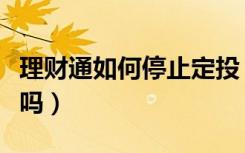 理财通如何停止定投
吗）